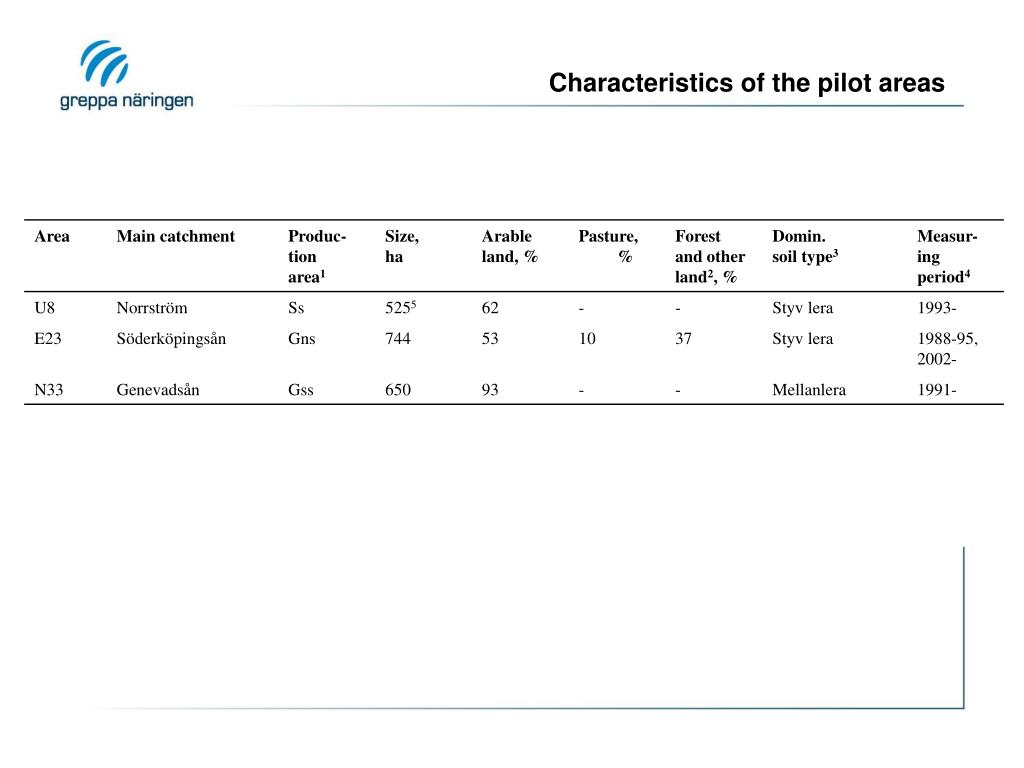 greppa näringen

Characteristics of the pilot areas

| Area | Main catchment | Production area$^1$ | Size, ha | Arable land, % | Pasture, % | Forest and other land$^2$, % | Domin. soil type$^3$ | Measuring period$^4$ |
|---|---|---|---|---|---|---|---|---|
| U8 | Norrström | Ss | 525$^5$ | 62 | - | - | Styv lera | 1993- |
| E23 | Söderköpingsån | Gns | 744 | 53 | 10 | 37 | Styv lera | 1988-95, 2002- |
| N33 | Genevadsån | Gss | 650 | 93 | - | - | Mellanlera | 1991- |